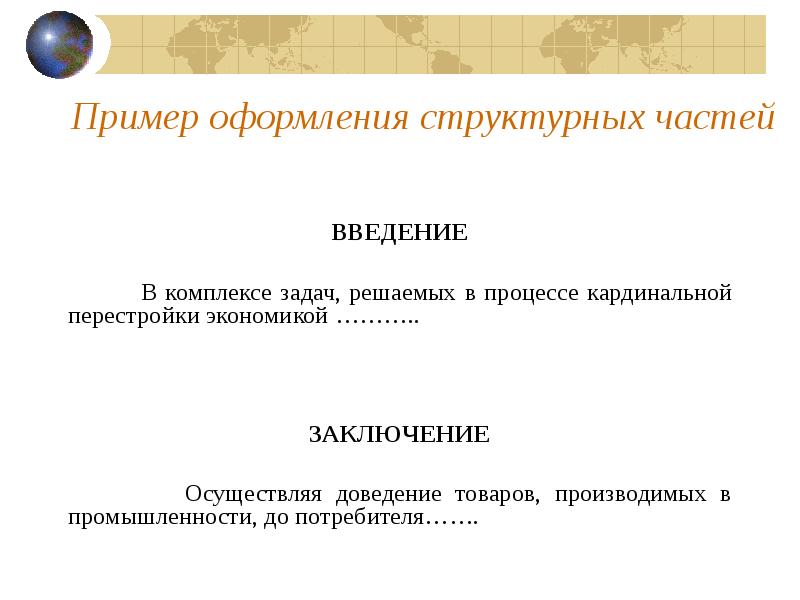 Пример оформления структурных частей

ВВЕДЕНИЕ

В комплексе задач, решаемых в процессе кардинальной перестройки экономикой ………..

ЗАКЛЮЧЕНИЕ

Осуществляя доведение товаров, производимых в промышленности, до потребителя…….